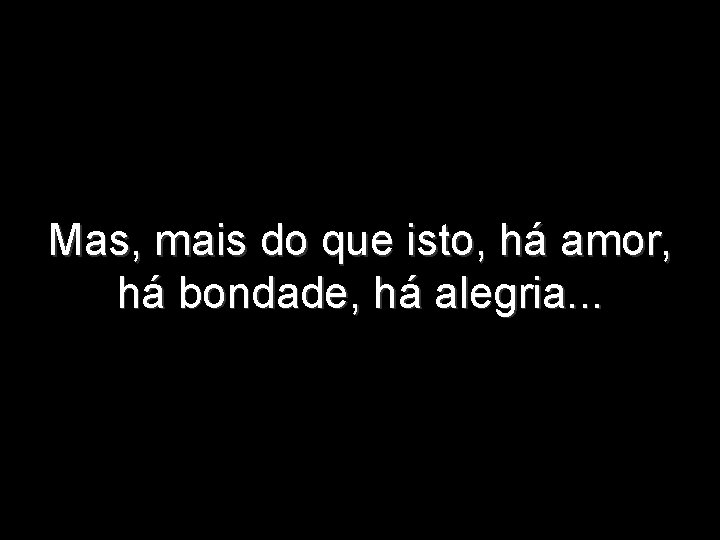 Mas, mais do que isto, há amor, há bondade, há alegria...